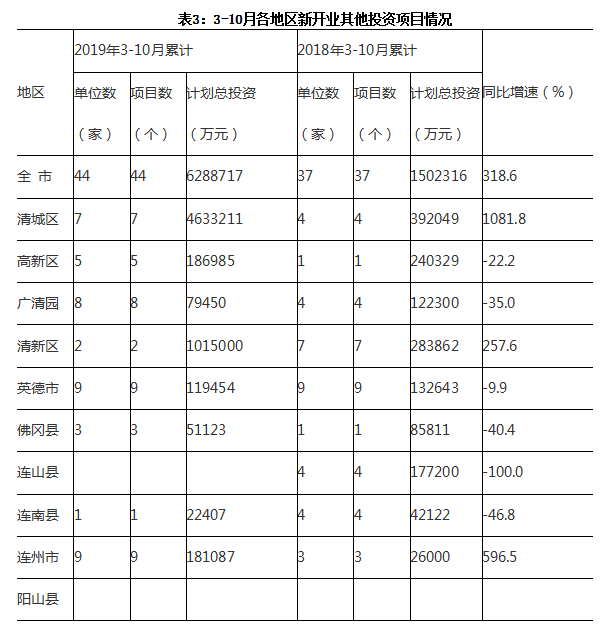 表3：3-10月各地区新开业其他投资项目情况

| 地区 | 2019年3-10月累计 | | | 2018年3-10月累计 | | | 同比增速（%） |
|---|---|---|---|---|---|---|---|
| | 单位数（家） | 项目数（个） | 计划总投资（万元） | 单位数（家） | 项目数（个） | 计划总投资（万元） | |
| 全 市 | 44 | 44 | 6288717 | 37 | 37 | 1502316 | 318.6 |
| 清城区 | 7 | 7 | 4633211 | 4 | 4 | 392049 | 1081.8 |
| 高新区 | 5 | 5 | 186985 | 1 | 1 | 240329 | -22.2 |
| 广清园 | 8 | 8 | 79450 | 4 | 4 | 122300 | -35.0 |
| 清新区 | 2 | 2 | 1015000 | 7 | 7 | 283862 | 257.6 |
| 英德市 | 9 | 9 | 119454 | 9 | 9 | 132643 | -9.9 |
| 佛冈县 | 3 | 3 | 51123 | 1 | 1 | 85811 | -40.4 |
| 连山县 | | | | 4 | 4 | 177200 | -100.0 |
| 连南县 | 1 | 1 | 22407 | 4 | 4 | 42122 | -46.8 |
| 连州市 | 9 | 9 | 181087 | 3 | 3 | 26000 | 596.5 |
| 阳山县 | | | | | | | |